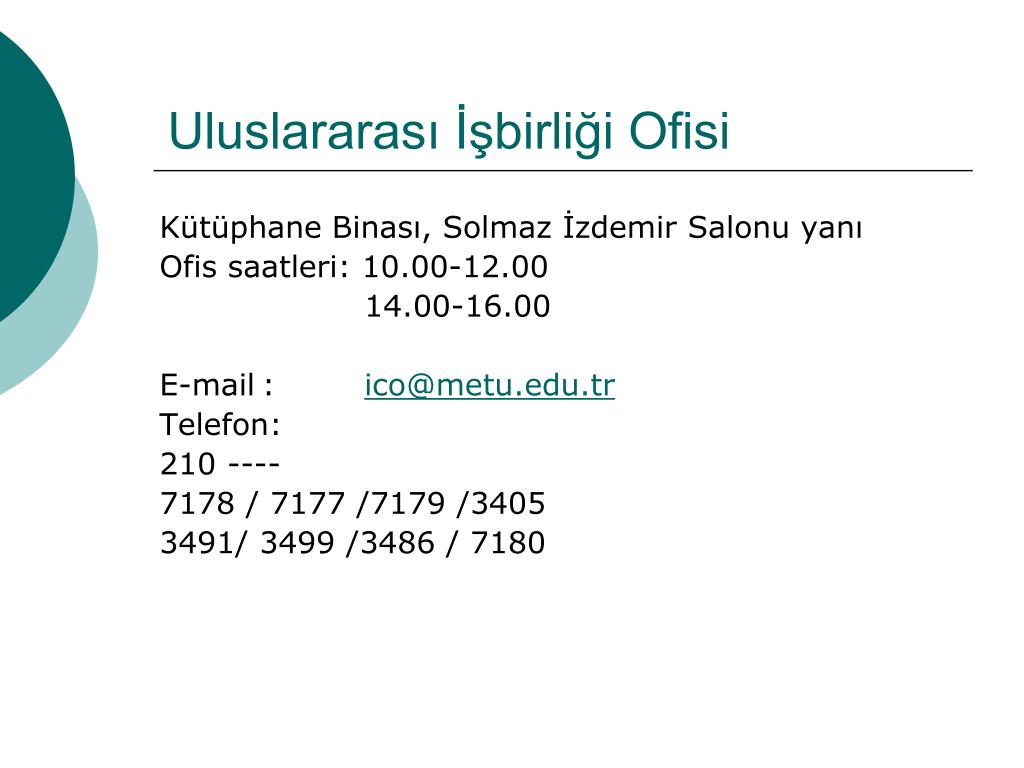 Uluslararası İşbirliği Ofisi

Kütüphane Binası, Solmaz İzdemir Salonu yanı
Ofis saatleri: 10.00-12.00
14.00-16.00

E-mail : ico@metu.edu.tr
Telefon:
210 ----
7178 / 7177 /7179 /3405
3491/ 3499 /3486 / 7180